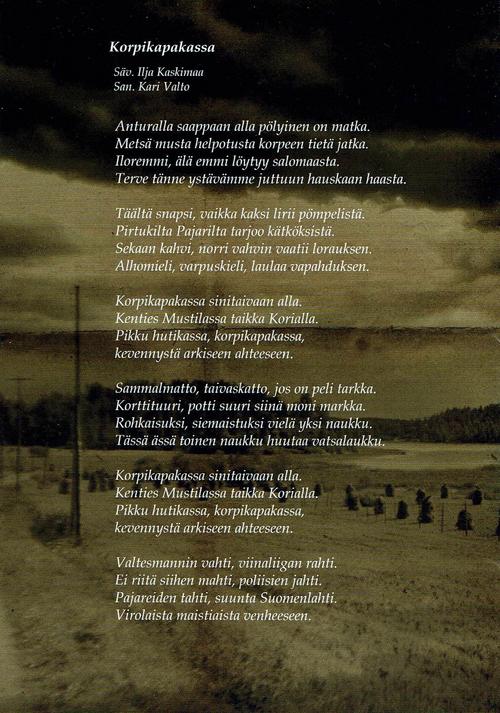 Korpikapakassa

Säv. Ilja Kaskimaa
San. Kari Valto

Anturalla saappaan alla pölyinen on matka.
Metsä musta helpotusta korpeen tietä jatka.
Iloremmi, älä emmi löytyy salomaasta.
Terve tänne ystävämme juttuun hauskaan haasta.

Täältä snapsi, vaikka kaksi lirii pömpelistä.
Pirtukilta Pajarilta tarjoo kätköksistä.
Sekaan kahvi, norri vahvin vaatii lorauksen.
Alhomieli, varpuskieli, laulaa vapahduksen.

Korpikapakassa sinitaivaan alla.
Kenties Mustilassa taikka Korialla.
Pikku hutikassa, korpikapakassa,
kevennystä arkiseen ahteeseen.

Sammalmatto, taivaskatto, jos on peli tarkka.
Korttituuri, potti suuri siinä moni markka.
Rohkaisuksi, siemaistuksi vielä yksi naukku.
Tässä ässä toinen naukku huutaa vatsalaukku.

Korpikapakassa sinitaivaan alla.
Kenties Mustilassa taikka Korialla.
Pikku hutikassa, korpikapakassa,
kevennystä arkiseen ahteeseen.

Valtesmannin vahti, viinaliigan rahti.
Ei riitä siihen mahti, poliisien jahti.
Pajareiden tahti, suunta Suomenlahti.
Virolaista maistiaista venheeseen.